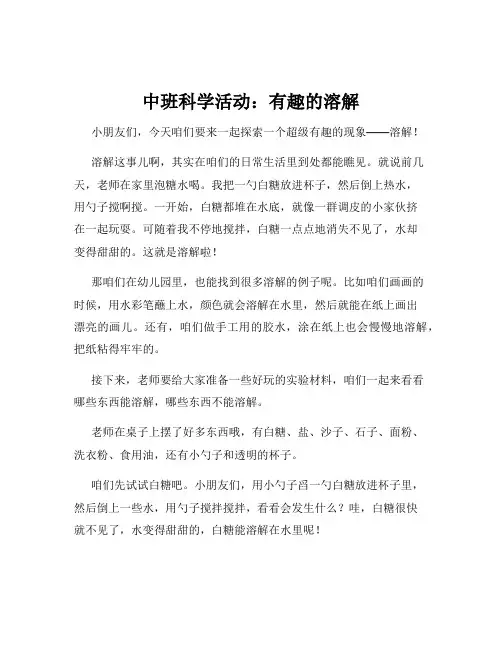 中班科学活动：有趣的溶解

小朋友们，今天咱们要来一起探索一个超级有趣的现象——溶解！

溶解这事儿啊，其实在咱们的日常生活里到处都能瞧见。就说前几天，老师在家里泡糖水喝。我把一勺白糖放进杯子，然后倒上热水，用勺子搅啊搅。一开始，白糖都堆在水底，就像一群调皮的小家伙挤在一起玩耍。可随着我不停地搅拌，白糖一点点地消失不见了，水却变得甜甜的。这就是溶解啦！

那咱们在幼儿园里，也能找到很多溶解的例子呢。比如咱们画画的时候，用水彩笔蘸上水，颜色就会溶解在水里，然后就能在纸上画出漂亮的画儿。还有，咱们做手工用的胶水，涂在纸上也会慢慢地溶解，把纸粘得牢牢的。

接下来，老师要给大家准备一些好玩的实验材料，咱们一起来看看哪些东西能溶解，哪些东西不能溶解。

老师在桌子上摆了好多东西哦，有白糖、盐、沙子、石子、面粉、洗衣粉、食用油，还有小勺子和透明的杯子。

咱们先试试白糖吧。小朋友们，用小勺子舀一勺白糖放进杯子里，然后倒上一些水，用勺子搅拌搅拌，看看会发生什么？哇，白糖很快就不见了，水变得甜甜的，白糖能溶解在水里呢！